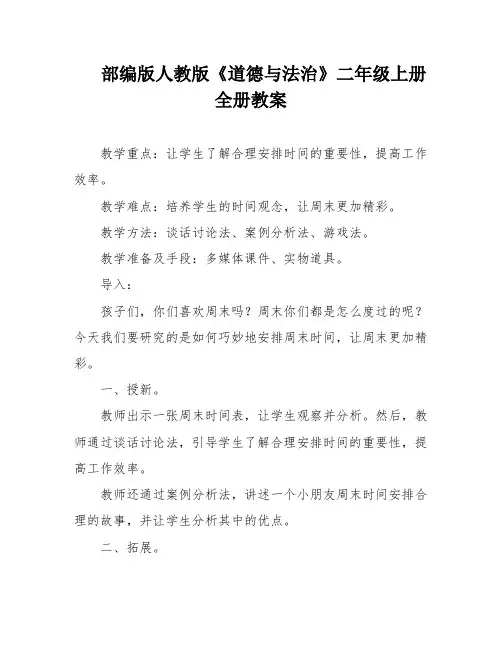 部编版人教版《道德与法治》二年级上册全册教案

教学重点：让学生了解合理安排时间的重要性，提高工作效率。

教学难点：培养学生的时间观念，让周末更加精彩。

教学方法：谈话讨论法、案例分析法、游戏法。

教学准备及手段：多媒体课件、实物道具。

导入：

孩子们，你们喜欢周末吗？周末你们都是怎么度过的呢？今天我们要研究的是如何巧妙地安排周末时间，让周末更加精彩。

一、授新。

教师出示一张周末时间表，让学生观察并分析。然后，教师通过谈话讨论法，引导学生了解合理安排时间的重要性，提高工作效率。

教师还通过案例分析法，讲述一个小朋友周末时间安排合理的故事，并让学生分析其中的优点。

二、拓展。